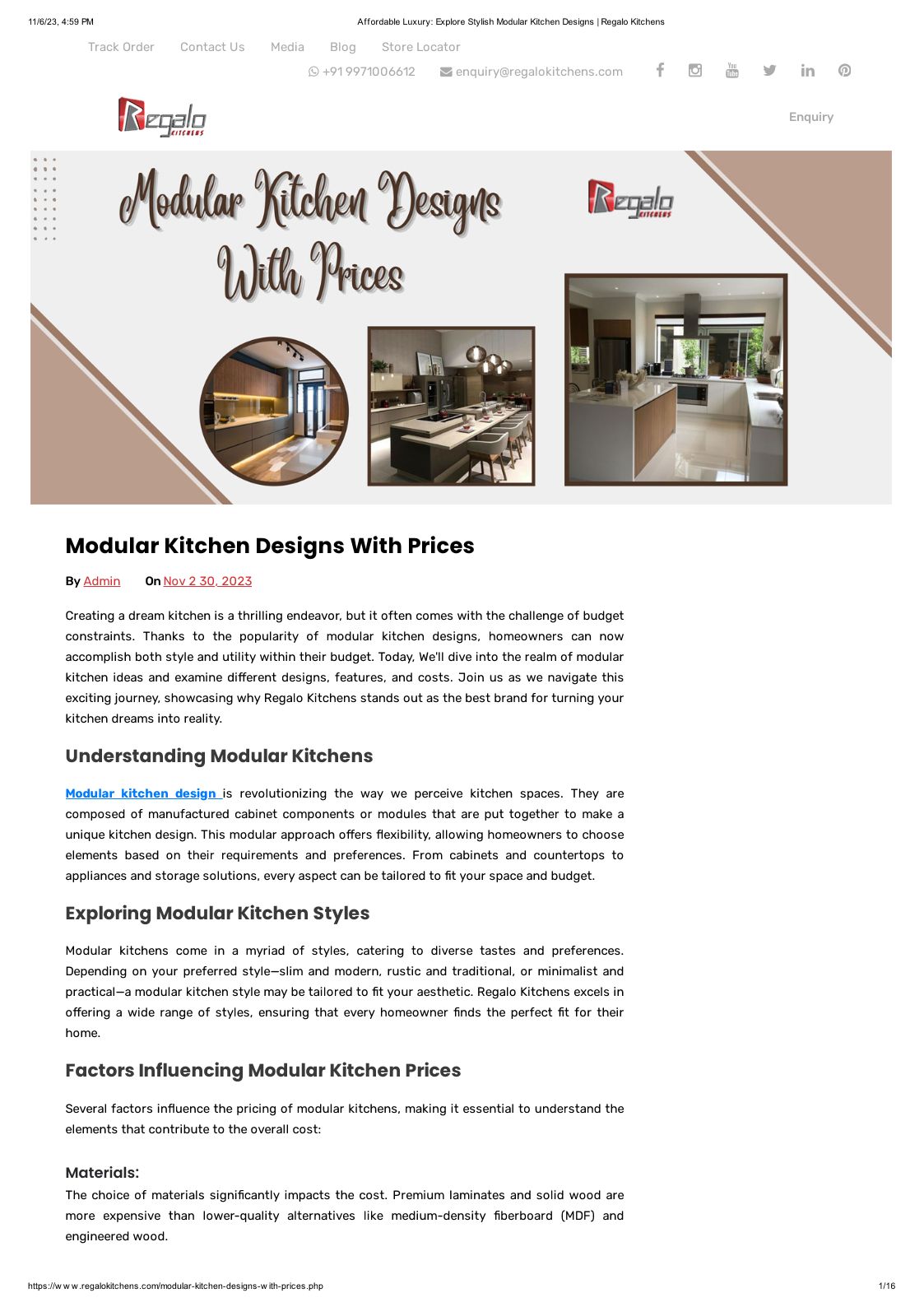 11/6/23, 4:59 PM Affordable Luxury: Explore Stylish Modular Kitchen Designs | Regalo Kitchens

Track Order Contact Us Media Blog Store Locator

+91 9971006612 enquiry@regalokitchens.com

Regalo KITCHENS

Enquiry

Modular Kitchen Designs With Prices

Regalo KITCHENS

Modular Kitchen Designs With Prices

By Admin On Nov 2 30, 2023

Creating a dream kitchen is a thrilling endeavor, but it often comes with the challenge of budget constraints. Thanks to the popularity of modular kitchen designs, homeowners can now accomplish both style and utility within their budget. Today, We'll dive into the realm of modular kitchen ideas and examine different designs, features, and costs. Join us as we navigate this exciting journey, showcasing why Regalo Kitchens stands out as the best brand for turning your kitchen dreams into reality.

Understanding Modular Kitchens

Modular kitchen design is revolutionizing the way we perceive kitchen spaces. They are composed of manufactured cabinet components or modules that are put together to make a unique kitchen design. This modular approach offers flexibility, allowing homeowners to choose elements based on their requirements and preferences. From cabinets and countertops to appliances and storage solutions, every aspect can be tailored to fit your space and budget.

Exploring Modular Kitchen Styles

Modular kitchens come in a myriad of styles, catering to diverse tastes and preferences. Depending on your preferred style—slim and modern, rustic and traditional, or minimalist and practical—a modular kitchen style may be tailored to fit your aesthetic. Regalo Kitchens excels in offering a wide range of styles, ensuring that every homeowner finds the perfect fit for their home.

Factors Influencing Modular Kitchen Prices

Several factors influence the pricing of modular kitchens, making it essential to understand the elements that contribute to the overall cost:

Materials:

The choice of materials significantly impacts the cost. Premium laminates and solid wood are more expensive than lower-quality alternatives like medium-density fiberboard (MDF) and engineered wood.

https://www.regalokitchens.com/modular-kitchen-designs-with-prices.php 1/16